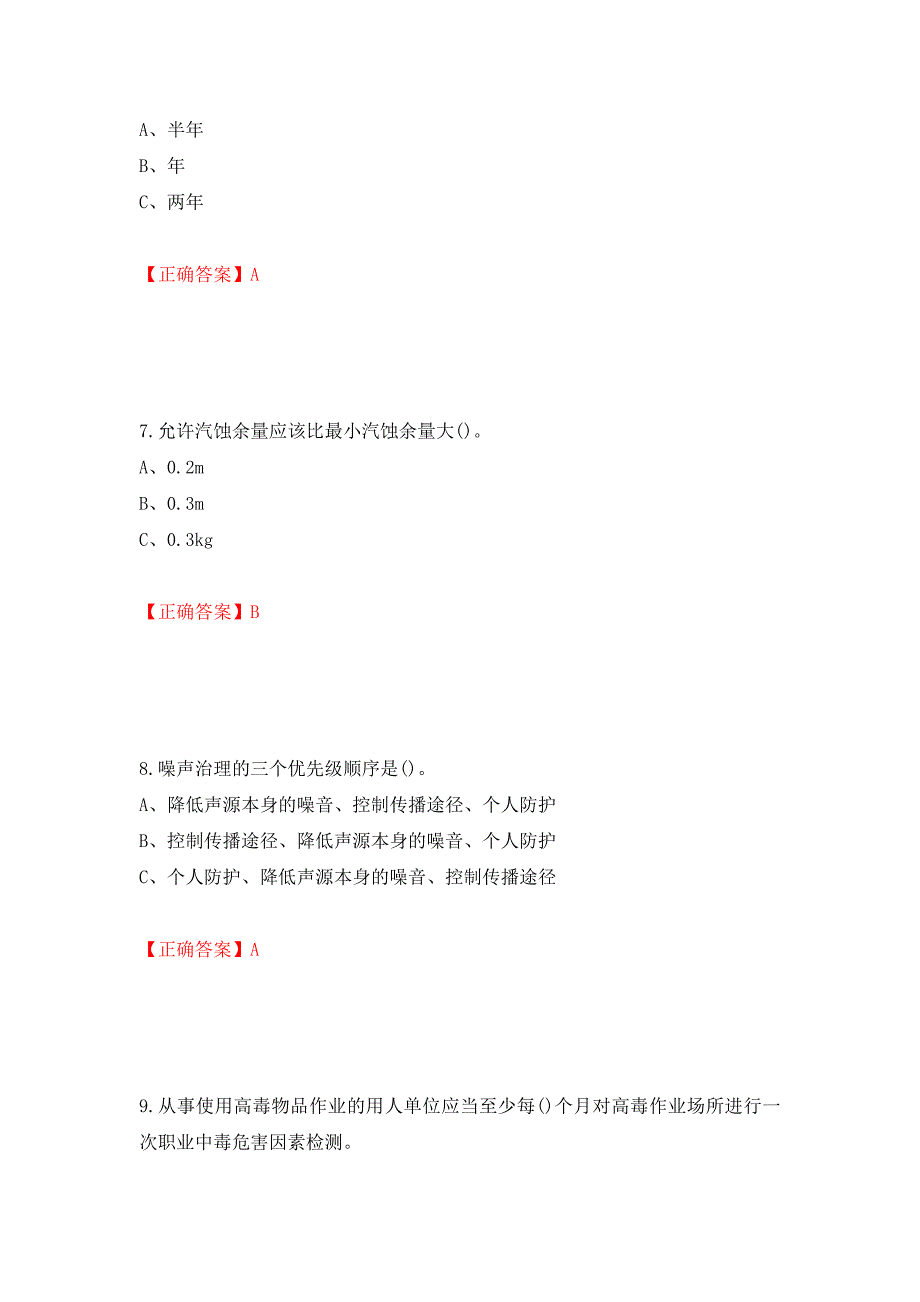 A、半年
B、年
C、两年

【正确答案】A

7.允许汽蚀余量应该比最小汽蚀余量大()。
A、0.2m
B、0.3m
C、0.3kg

【正确答案】B

8.噪声治理的三个优先级顺序是()。
A、降低声源本身的噪音、控制传播途径、个人防护
B、控制传播途径、降低声源本身的噪音、个人防护
C、个人防护、降低声源本身的噪音、控制传播途径

【正确答案】A

9.从事使用高毒物品作业的用人单位应当至少每()个月对高毒作业场所进行一次职业中毒危害因素检测。